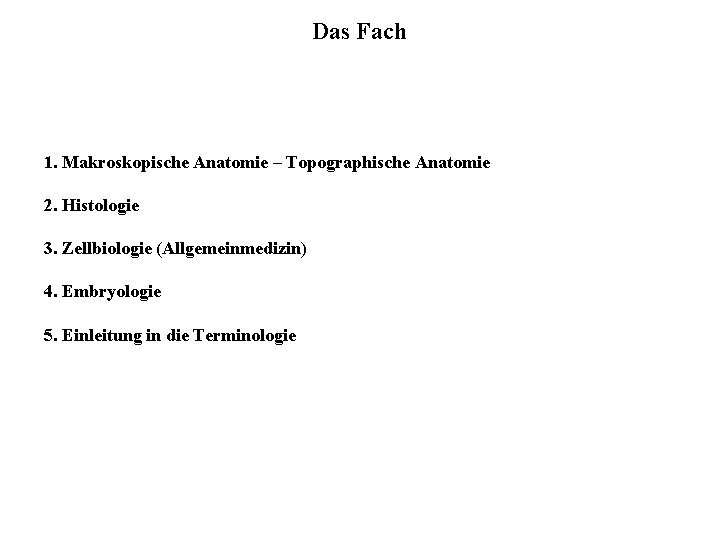 Das Fach

1. Makroskopische Anatomie – Topographische Anatomie

2. Histologie

3. Zellbiologie (Allgemeinmedizin)

4. Embryologie

5. Einleitung in die Terminologie